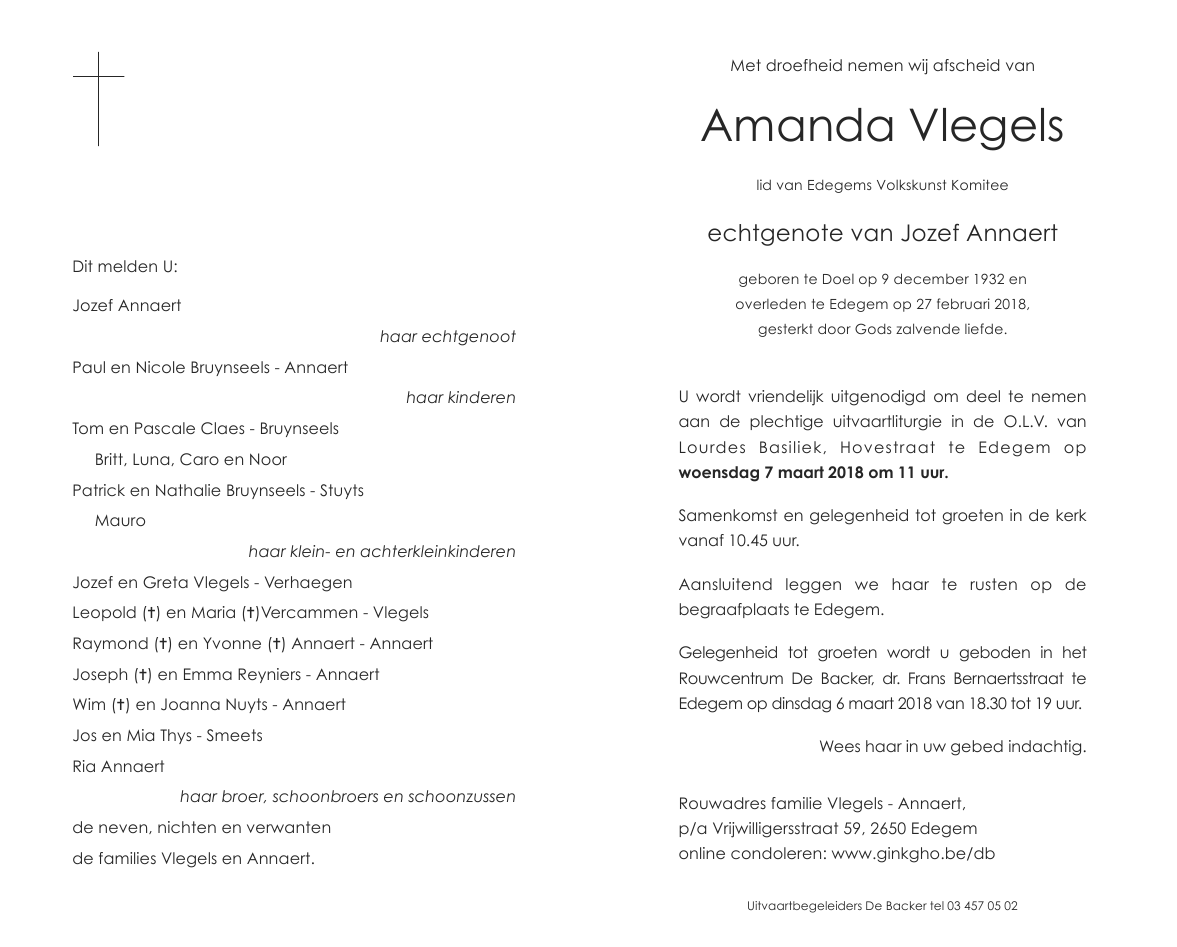 Dit melden U:

Jozef Annaert

haar echtgenoot

Paul en Nicole Bruynseels - Annaert

haar kinderen

Tom en Pascale Claes - Bruynseels

Britt, Luna, Caro en Noor

Patrick en Nathalie Bruynseels - Stuyts

Mauro

haar klein- en achterkleinkinderen

Jozef en Greta Vlegels - Verhaegen

Leopold (†) en Maria (†)Vercammen - Vlegels

Raymond (†) en Yvonne (†) Annaert - Annaert

Joseph (†) en Emma Reyniers - Annaert

Wim (†) en Joanna Nuyts - Annaert

Jos en Mia Thys - Smeets

Ria Annaert

haar broer, schoonbroers en schoonzussen

de neven, nichten en verwanten

de families Vlegels en Annaert.

Met droefheid nemen wij afscheid van

Amanda Vlegels

lid van Edegems Volkskunst Komitee

echtgenote van Jozef Annaert

geboren te Doel op 9 december 1932 en overleden te Edegem op 27 februari 2018, gesterkt door Gods zalvende liefde.

U wordt vriendelijk uitgenodigd om deel te nemen aan de plechtige uitvaartliturgie in de O.L.V. van Lourdes Basiliek, Hovestraat te Edegem op **woensdag 7 maart 2018 om 11 uur.**

Samenkomst en gelegenheid tot groeten in de kerk vanaf 10.45 uur.

Aansluitend leggen we haar te rusten op de begraafplaats te Edegem.

Gelegenheid tot groeten wordt u geboden in het Rouwcentrum De Backer, dr. Frans Bernaertsstraat te Edegem op dinsdag 6 maart 2018 van 18.30 tot 19 uur.

Wees haar in uw gebed indachtig.

Rouwadres familie Vlegels - Annaert,
p/a Vrijwilligersstraat 59, 2650 Edegem
online condoleren: www.ginkgho.be/db

Uitvaartbegeleiders De Backer tel 03 457 05 02